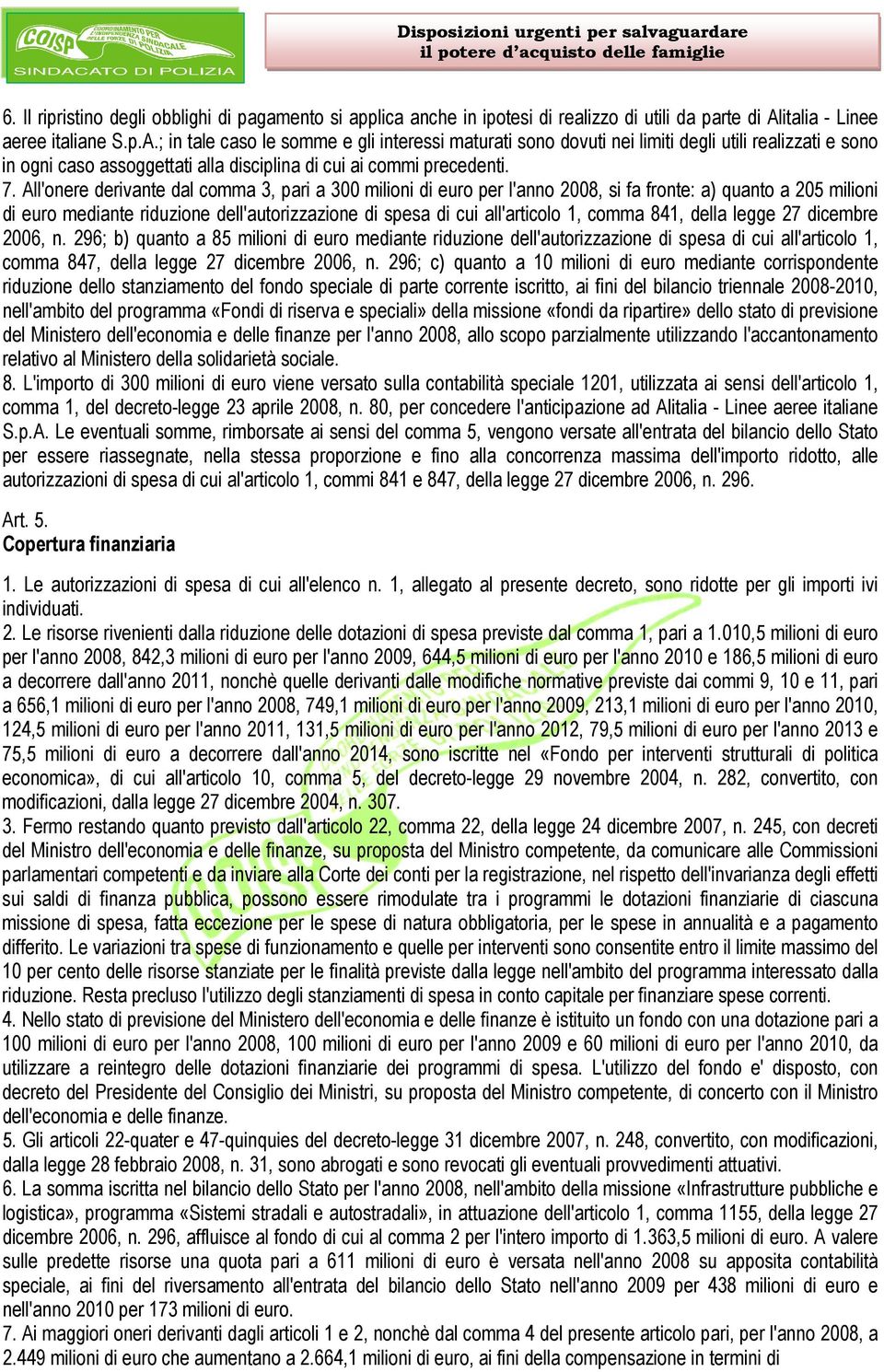 COISP COORDINAMENTO PER L'INDIPENDENZA SINDACALE DELLE FORZE DI POLIZIA
SINDACATO DI POLIZIA

Disposizioni urgenti per salvaguardare il potere d'acquisto delle famiglie

6. Il ripristino degli obblighi di pagamento si applica anche in ipotesi di realizzo di utili da parte di Alitalia - Linee aeree italiane S.p.A.; in tale caso le somme e gli interessi maturati sono dovuti nei limiti degli utili realizzati e sono in ogni caso assoggettati alla disciplina di cui ai commi precedenti.
7. All'onere derivante dal comma 3, pari a 300 milioni di euro per l'anno 2008, si fa fronte: a) quanto a 205 milioni di euro mediante riduzione dell'autorizzazione di spesa di cui all'articolo 1, comma 841, della legge 27 dicembre 2006, n. 296; b) quanto a 85 milioni di euro mediante riduzione dell'autorizzazione di spesa di cui all'articolo 1, comma 847, della legge 27 dicembre 2006, n. 296; c) quanto a 10 milioni di euro mediante corrispondente riduzione dello stanziamento del fondo speciale di parte corrente iscritto, ai fini del bilancio triennale 2008-2010, nell'ambito del programma «Fondi di riserva e speciali» della missione «fondi da ripartire» dello stato di previsione del Ministero dell'economia e delle finanze per l'anno 2008, allo scopo parzialmente utilizzando l'accantonamento relativo al Ministero della solidarietà sociale.
8. L'importo di 300 milioni di euro viene versato sulla contabilità speciale 1201, utilizzata ai sensi dell'articolo 1, comma 1, del decreto-legge 23 aprile 2008, n. 80, per concedere l'anticipazione ad Alitalia - Linee aeree italiane S.p.A. Le eventuali somme, rimborsate ai sensi del comma 5, vengono versate all'entrata del bilancio dello Stato per essere riassegnate, nella stessa proporzione e fino alla concorrenza massima dell'importo ridotto, alle autorizzazioni di spesa di cui al'articolo 1, commi 841 e 847, della legge 27 dicembre 2006, n. 296.

Art. 5.
Copertura finanziaria

1. Le autorizzazioni di spesa di cui all'elenco n. 1, allegato al presente decreto, sono ridotte per gli importi ivi individuati.
2. Le risorse rivenienti dalla riduzione delle dotazioni di spesa previste dal comma 1, pari a 1.010,5 milioni di euro per l'anno 2008, 842,3 milioni di euro per l'anno 2009, 644,5 milioni di euro per l'anno 2010 e 186,5 milioni di euro a decorrere dall'anno 2011, nonchè quelle derivanti dalle modifiche normative previste dai commi 9, 10 e 11, pari a 656,1 milioni di euro per l'anno 2008, 749,1 milioni di euro per l'anno 2009, 213,1 milioni di euro per l'anno 2010, 124,5 milioni di euro per l'anno 2011, 131,5 milioni di euro per l'anno 2012, 79,5 milioni di euro per l'anno 2013 e 75,5 milioni di euro a decorrere dall'anno 2014, sono iscritte nel «Fondo per interventi strutturali di politica economica», di cui all'articolo 10, comma 5, del decreto-legge 29 novembre 2004, n. 282, convertito, con modificazioni, dalla legge 27 dicembre 2004, n. 307.
3. Fermo restando quanto previsto dall'articolo 22, comma 22, della legge 24 dicembre 2007, n. 245, con decreti del Ministro dell'economia e delle finanze, su proposta del Ministro competente, da comunicare alle Commissioni parlamentari competenti e da inviare alla Corte dei conti per la registrazione, nel rispetto dell'invarianza degli effetti sui saldi di finanza pubblica, possono essere rimodulate tra i programmi le dotazioni finanziarie di ciascuna missione di spesa, fatta eccezione per le spese di natura obbligatoria, per le spese in annualità e a pagamento differito. Le variazioni tra spese di funzionamento e quelle per interventi sono consentite entro il limite massimo del 10 per cento delle risorse stanziate per le finalità previste dalla legge nell'ambito del programma interessato dalla riduzione. Resta precluso l'utilizzo degli stanziamenti di spesa in conto capitale per finanziare spese correnti.
4. Nello stato di previsione del Ministero dell'economia e delle finanze è istituito un fondo con una dotazione pari a 100 milioni di euro per l'anno 2008, 100 milioni di euro per l'anno 2009 e 60 milioni di euro per l'anno 2010, da utilizzare a reintegro delle dotazioni finanziarie dei programmi di spesa. L'utilizzo del fondo e' disposto, con decreto del Presidente del Consiglio dei Ministri, su proposta del Ministro competente, di concerto con il Ministro dell'economia e delle finanze.
5. Gli articoli 22-quater e 47-quinquies del decreto-legge 31 dicembre 2007, n. 248, convertito, con modificazioni, dalla legge 28 febbraio 2008, n. 31, sono abrogati e sono revocati gli eventuali provvedimenti attuativi.
6. La somma iscritta nel bilancio dello Stato per l'anno 2008, nell'ambito della missione «Infrastrutture pubbliche e logistica», programma «Sistemi stradali e autostradali», in attuazione dell'articolo 1, comma 1155, della legge 27 dicembre 2006, n. 296, affluisce al fondo di cui al comma 2 per l'intero importo di 1.363,5 milioni di euro. A valere sulle predette risorse una quota pari a 611 milioni di euro è versata nell'anno 2008 su apposita contabilità speciale, ai fini del riversamento all'entrata del bilancio dello Stato nell'anno 2009 per 438 milioni di euro e nell'anno 2010 per 173 milioni di euro.
7. Ai maggiori oneri derivanti dagli articoli 1 e 2, nonchè dal comma 4 del presente articolo pari, per l'anno 2008, a 2.449 milioni di euro che aumentano a 2.664,1 milioni di euro, ai fini della compensazione in termini di